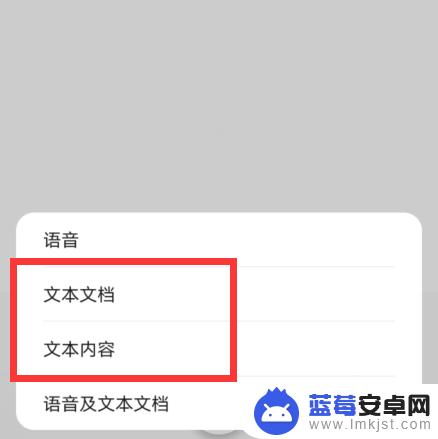 语音

文本文档

文本内容

语音及文本文档

蓝莓安卓网
www.lmkjst.com